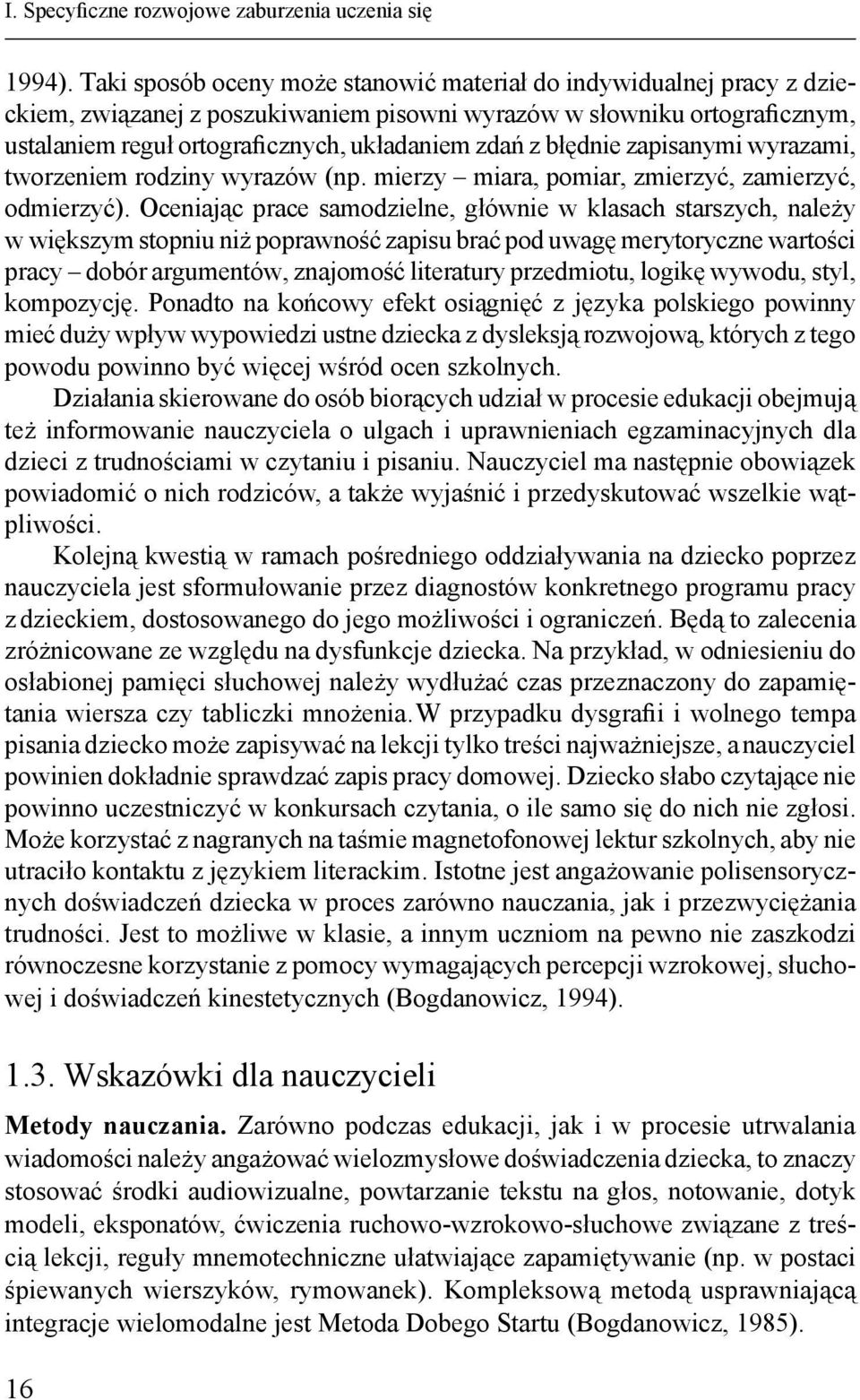 I. Specyficzne rozwojowe zaburzenia uczenia się

1994). Taki sposób oceny może stanowić materiał do indywidualnej pracy z dzieckiem, związanej z poszukiwaniem pisowni wyrazów w słowniku ortograficznym, ustalaniem reguł ortograficznych, układaniem zdań z błędnie zapisanymi wyrazami, tworzeniem rodziny wyrazów (np. mierzy – miara, pomiar, zmierzyć, zamierzyć, odmierzyć). Oceniając prace samodzielne, głównie w klasach starszych, należy w większym stopniu niż poprawność zapisu brać pod uwagę merytoryczne wartości pracy – dobór argumentów, znajomość literatury przedmiotu, logikę wywodu, styl, kompozycję. Ponadto na końcowy efekt osiągnięć z języka polskiego powinny mieć duży wpływ wypowiedzi ustne dziecka z dysleksją rozwojową, których z tego powodu powinno być więcej wśród ocen szkolnych.

Działania skierowane do osób biorących udział w procesie edukacji obejmują też informowanie nauczyciela o ulgach i uprawnieniach egzaminacyjnych dla dzieci z trudnościami w czytaniu i pisaniu. Nauczyciel ma następnie obowiązek powiadomić o nich rodziców, a także wyjaśnić i przedyskutować wszelkie wątpliwości.

Kolejną kwestią w ramach pośredniego oddziaływania na dziecko poprzez nauczyciela jest sformułowanie przez diagnostów konkretnego programu pracy z dzieckiem, dostosowanego do jego możliwości i ograniczeń. Będą to zalecenia zróżnicowane ze względu na dysfunkcje dziecka. Na przykład, w odniesieniu do osłabionej pamięci słuchowej należy wydłużać czas przeznaczony do zapamiętania wiersza czy tabliczki mnożenia.W przypadku dysgrafii i wolnego tempa pisania dziecko może zapisywać na lekcji tylko treści najważniejsze, a nauczyciel powinien dokładnie sprawdzać zapis pracy domowej. Dziecko słabo czytające nie powinno uczestniczyć w konkursach czytania, o ile samo się do nich nie zgłosi. Może korzystać z nagranych na taśmie magnetofonowej lektur szkolnych, aby nie utraciło kontaktu z językiem literackim. Istotne jest angażowanie polisensorycznych doświadczeń dziecka w proces zarówno nauczania, jak i przezwyciężania trudności. Jest to możliwe w klasie, a innym uczniom na pewno nie zaszkodzi równoczesne korzystanie z pomocy wymagających percepcji wzrokowej, słuchowej i doświadczeń kinestetycznych (Bogdanowicz, 1994).

1.3. Wskazówki dla nauczycieli

Metody nauczania. Zarówno podczas edukacji, jak i w procesie utrwalania wiadomości należy angażować wielozmysłowe doświadczenia dziecka, to znaczy stosować środki audiowizualne, powtarzanie tekstu na głos, notowanie, dotyk modeli, eksponatów, ćwiczenia ruchowo-wzrokowo-słuchowe związane z treścią lekcji, reguły mnemotechniczne ułatwiające zapamiętywanie (np. w postaci śpiewanych wierszyków, rymowanek). Kompleksową metodą usprawniającą integracje wielomodalne jest Metoda Dobego Startu (Bogdanowicz, 1985).

16